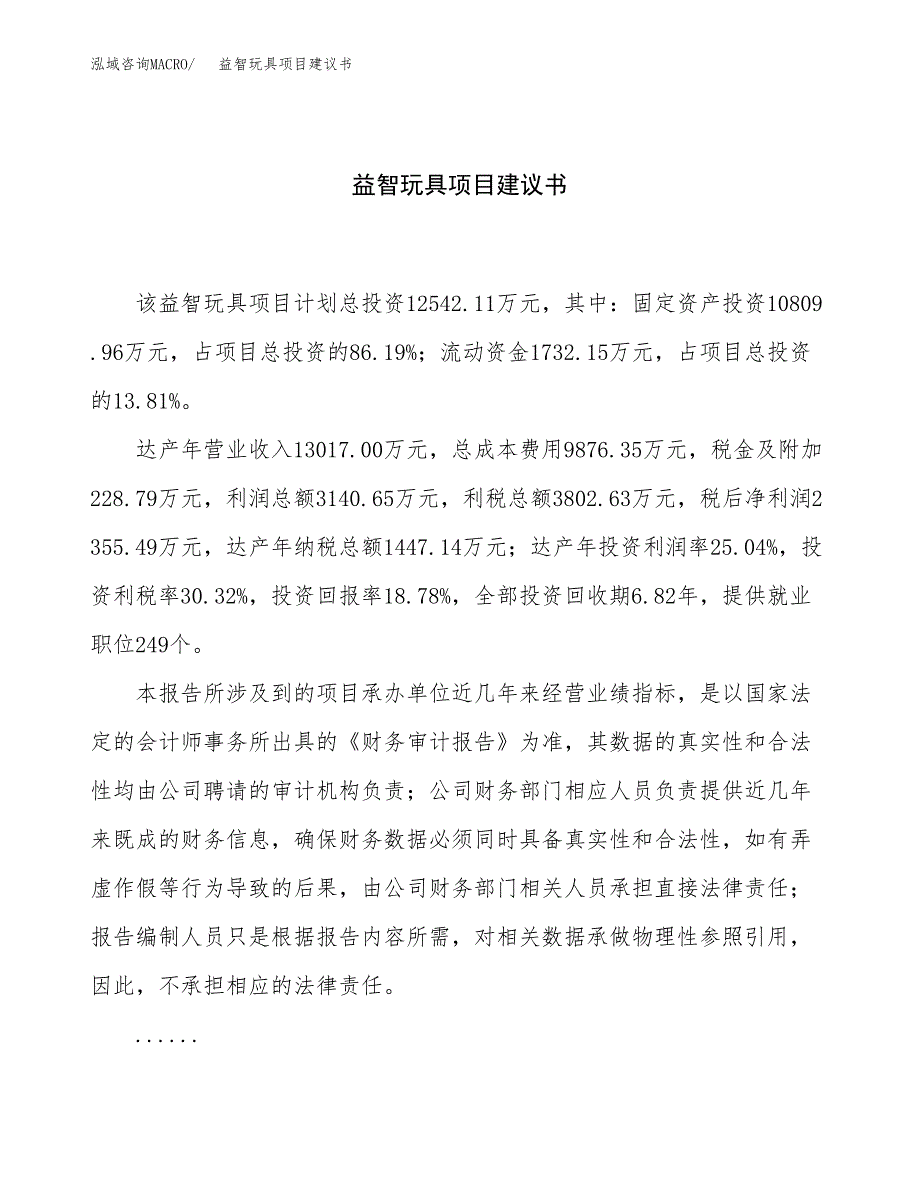 泓域咨询MACRO/ 益智玩具项目建议书

益智玩具项目建议书

该益智玩具项目计划总投资12542.11万元，其中：固定资产投资10809.96万元，占项目总投资的86.19%；流动资金1732.15万元，占项目总投资的13.81%。

达产年营业收入13017.00万元，总成本费用9876.35万元，税金及附加228.79万元，利润总额3140.65万元，利税总额3802.63万元，税后净利润2355.49万元，达产年纳税总额1447.14万元；达产年投资利润率25.04%，投资利税率30.32%，投资回报率18.78%，全部投资回收期6.82年，提供就业职位249个。

本报告所涉及到的项目承办单位近几年来经营业绩指标，是以国家法定的会计师事务所出具的《财务审计报告》为准，其数据的真实性和合法性均由公司聘请的审计机构负责；公司财务部门相应人员负责提供近几年来既成的财务信息，确保财务数据必须同时具备真实性和合法性，如有弄虚作假等行为导致的后果，由公司财务部门相关人员承担直接法律责任；报告编制人员只是根据报告内容所需，对相关数据承做物理性参照引用，因此，不承担相应的法律责任。

......